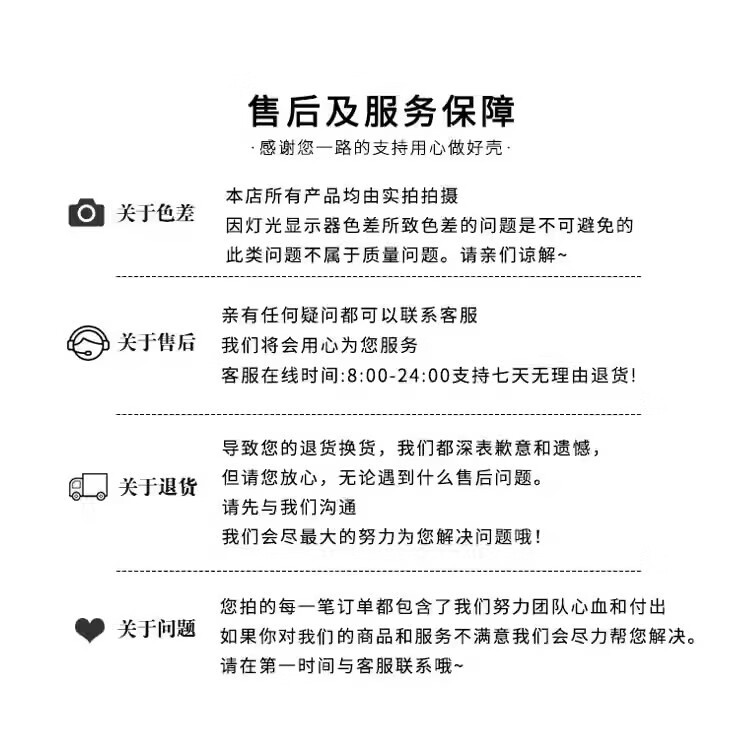 售后及服务保障

·感谢您一路的支持用心做好壳·

关于色差

本店所有产品均由实拍拍摄
因灯光显示器色差所致色差的问题是不可避免的
此类问题不属于质量问题。请亲们谅解~

关于售后

亲有任何疑问都可以联系客服
我们将会用心为您服务
客服在线时间:8:00-24:00支持七天无理由退货!

关于退货

导致您的退货换货，我们都深表歉意和遗憾，
但请您放心，无论遇到什么售后问题。
请先与我们沟通
我们会尽最大的努力为您解决问题哦!

关于问题

您拍的每一笔订单都包含了我们努力团队心血和付出
如果你对我们的商品和服务不满意我们会尽力帮您解决。
请在第一时间与客服联系哦~